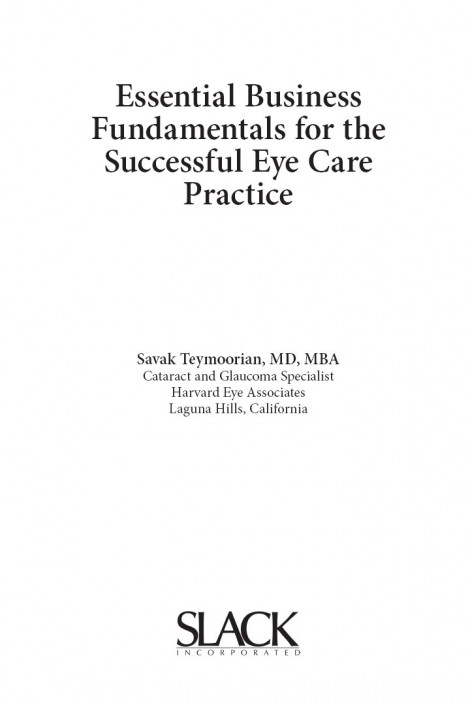 Essential Business Fundamentals for the Successful Eye Care Practice

Savak Teymoorian, MD, MBA
Cataract and Glaucoma Specialist
Harvard Eye Associates
Laguna Hills, California

SLACK
INCORPORATED